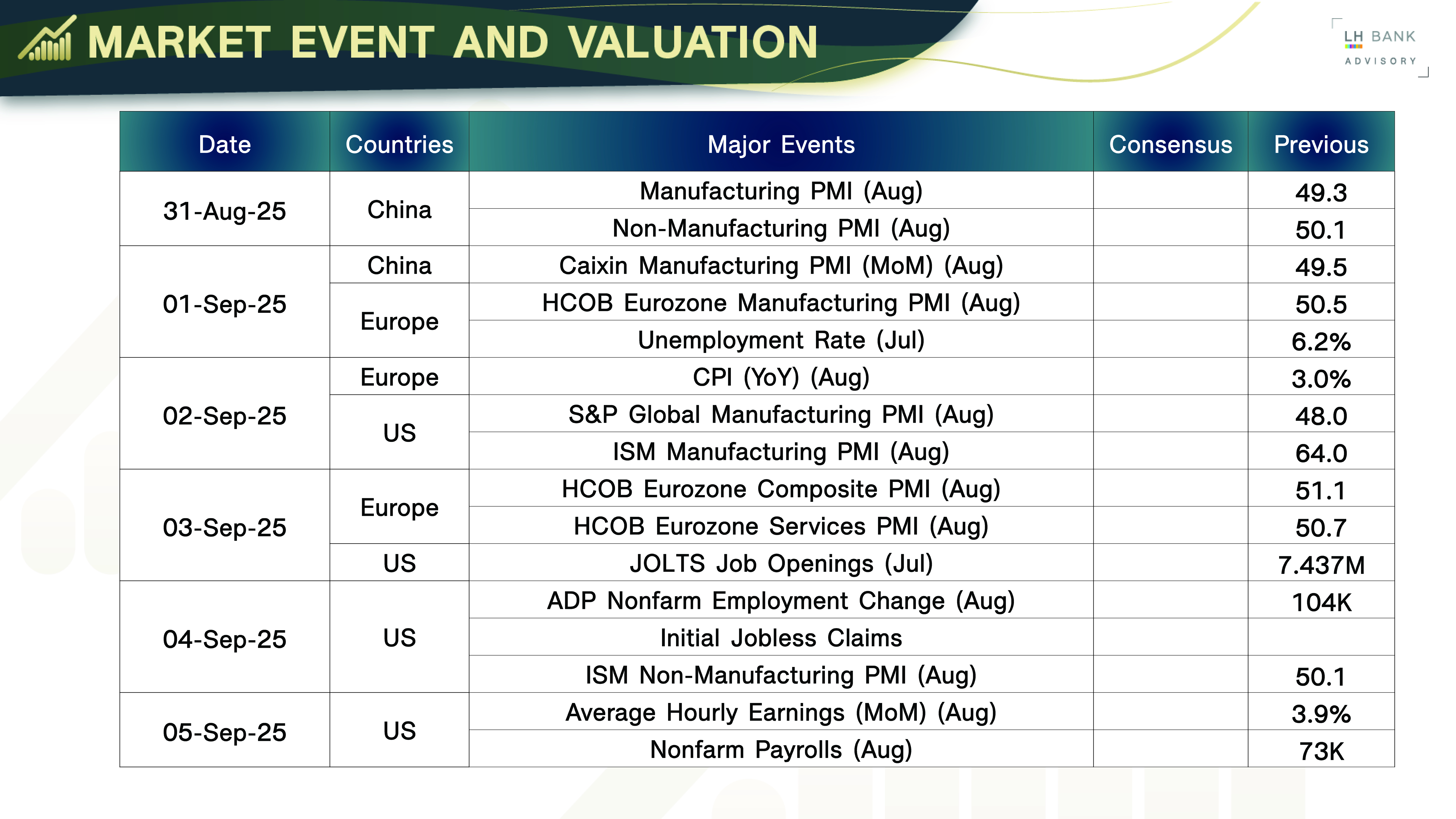 MARKET EVENT AND VALUATION

LH BANK
ADVISORY

| Date | Countries | Major Events | Consensus | Previous |
|---|---|---|---|---|
| 31-Aug-25 | China | Manufacturing PMI (Aug) | | 49.3 |
| | | Non-Manufacturing PMI (Aug) | | 50.1 |
| 01-Sep-25 | China | Caixin Manufacturing PMI (MoM) (Aug) | | 49.5 |
| | Europe | HCOB Eurozone Manufacturing PMI (Aug) | | 50.5 |
| | | Unemployment Rate (Jul) | | 6.2% |
| 02-Sep-25 | Europe | CPI (YoY) (Aug) | | 3.0% |
| | US | S&P Global Manufacturing PMI (Aug) | | 48.0 |
| | | ISM Manufacturing PMI (Aug) | | 64.0 |
| 03-Sep-25 | Europe | HCOB Eurozone Composite PMI (Aug) | | 51.1 |
| | | HCOB Eurozone Services PMI (Aug) | | 50.7 |
| | US | JOLTS Job Openings (Jul) | | 7.437M |
| 04-Sep-25 | US | ADP Nonfarm Employment Change (Aug) | | 104K |
| | | Initial Jobless Claims | | |
| | | ISM Non-Manufacturing PMI (Aug) | | 50.1 |
| 05-Sep-25 | US | Average Hourly Earnings (MoM) (Aug) | | 3.9% |
| | | Nonfarm Payrolls (Aug) | | 73K |